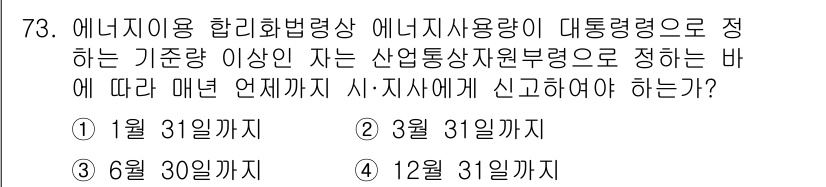 73. 에너지이용 합리화법령상 에너지사용량이 대통령령으로 정하는 기준량 이상인 자는 산업통상자원부령으로 정하는 바에 따라 매년 언제까지 시·지사에게 신고하여야 하는가?

① 1월 31일까지
② 3월 31일까지
③ 6월 30일까지
④ 12월 31일까지